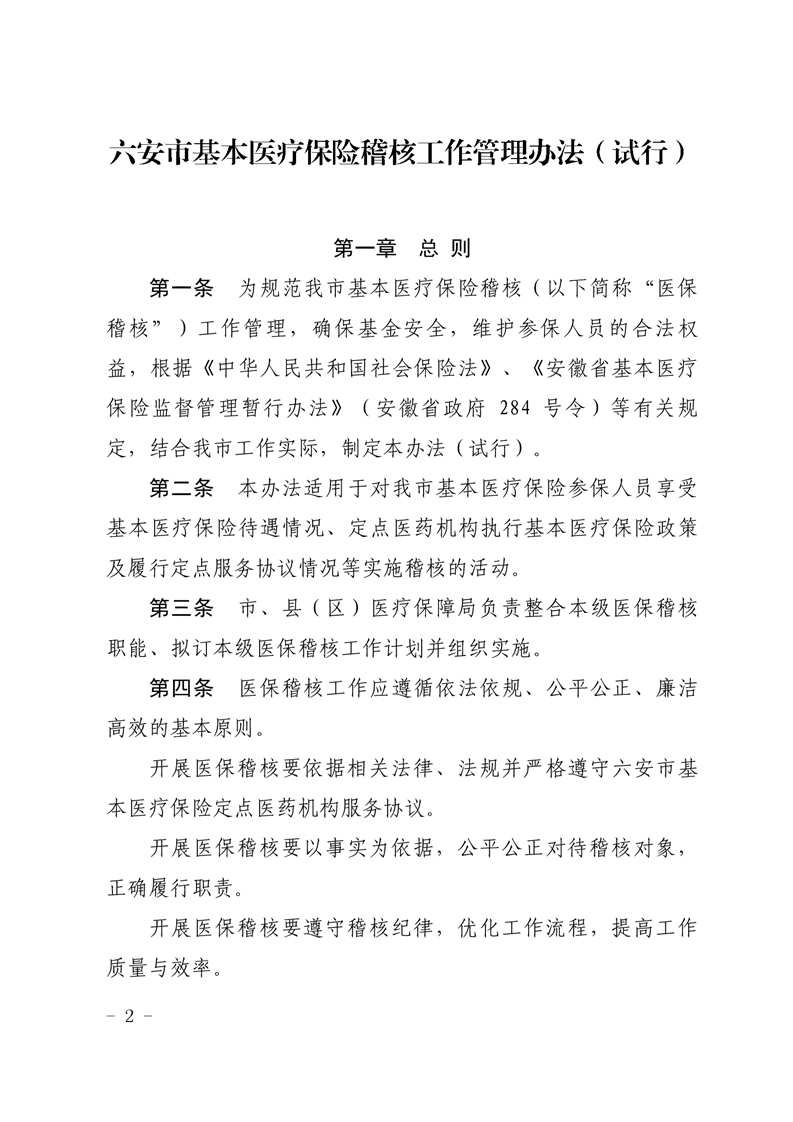 六安市基本医疗保险稽核工作管理办法（试行）

第一章　总 则

第一条　为规范我市基本医疗保险稽核（以下简称“医保稽核”）工作管理，确保基金安全，维护参保人员的合法权益，根据《中华人民共和国社会保险法》、《安徽省基本医疗保险监督管理暂行办法》（安徽省政府 284 号令）等有关规定，结合我市工作实际，制定本办法（试行）。

第二条　本办法适用于对我市基本医疗保险参保人员享受基本医疗保险待遇情况、定点医药机构执行基本医疗保险政策及履行定点服务协议情况等实施稽核的活动。

第三条　市、县（区）医疗保障局负责整合本级医保稽核职能、拟订本级医保稽核工作计划并组织实施。

第四条　医保稽核工作应遵循依法依规、公平公正、廉洁高效的基本原则。

开展医保稽核要依据相关法律、法规并严格遵守六安市基本医疗保险定点医药机构服务协议。

开展医保稽核要以事实为依据，公平公正对待稽核对象，正确履行职责。

开展医保稽核要遵守稽核纪律，优化工作流程，提高工作质量与效率。

- 2 -